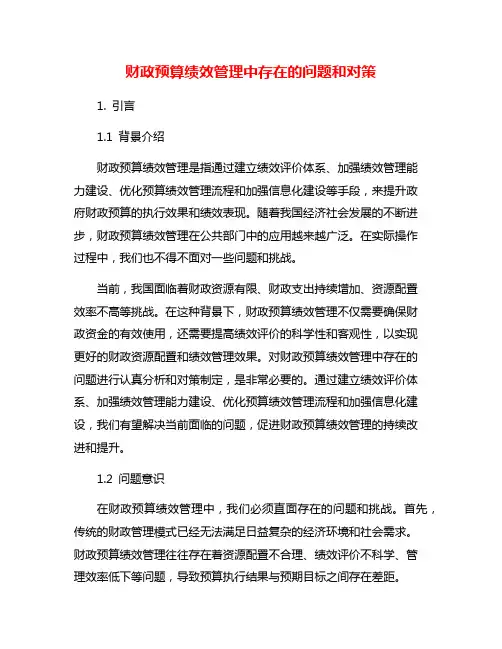 财政预算绩效管理中存在的问题和对策

1. 引言

1.1 背景介绍

财政预算绩效管理是指通过建立绩效评价体系、加强绩效管理能力建设、优化预算绩效管理流程和加强信息化建设等手段，来提升政府财政预算的执行效果和绩效表现。随着我国经济社会发展的不断进步，财政预算绩效管理在公共部门中的应用越来越广泛。在实际操作过程中，我们也不得不面对一些问题和挑战。

当前，我国面临着财政资源有限、财政支出持续增加、资源配置效率不高等挑战。在这种背景下，财政预算绩效管理不仅需要确保财政资金的有效使用，还需要提高绩效评价的科学性和客观性，以实现更好的财政资源配置和绩效管理效果。对财政预算绩效管理中存在的问题进行认真分析和对策制定，是非常必要的。通过建立绩效评价体系、加强绩效管理能力建设、优化预算绩效管理流程和加强信息化建设，我们有望解决当前面临的问题，促进财政预算绩效管理的持续改进和提升。

1.2 问题意识

在财政预算绩效管理中，我们必须直面存在的问题和挑战。首先，传统的财政管理模式已经无法满足日益复杂的经济环境和社会需求。财政预算绩效管理往往存在着资源配置不合理、绩效评价不科学、管理效率低下等问题，导致预算执行结果与预期目标之间存在差距。